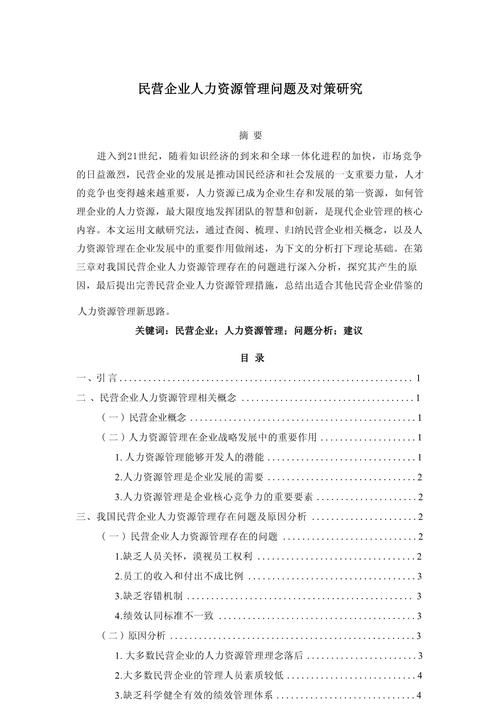 民营企业人力资源管理问题及对策研究

摘 要

进入到21世纪，随着知识经济的到来和全球一体化进程的加快，市场竞争的日益激烈，民营企业的发展是推动国民经济和社会发展的一支重要力量，人才的竞争也变得越来越重要，人力资源已成为企业生存和发展的第一资源，如何管理企业的人力资源，最大限度地发挥团队的智慧和创新，是现代企业管理的核心内容。本文运用文献研究法，通过查阅、梳理、归纳民营企业相关概念，以及人力资源管理在企业发展中的重要作用做阐述，为下文的分析打下理论基础。在第三章对我国民营企业人力资源管理存在的问题进行深入分析，探究其产生的原因，最后提出完善民营企业人力资源管理措施，总结出适合其他民营企业借鉴的人力资源管理新思路。

关键词：民营企业；人力资源管理；问题分析；建议

目 录

一、引言 ........ 1
二 、民营企业人力资源管理相关概念 ........ 1
（一）民营企业概念 ........ 1
（二）人力资源管理在企业战略发展中的重要作用 ........ 1
1. 人力资源管理能够开发人的潜能 ........ 1
2.人力资源管理是企业发展的需要 ........ 2
3.人力资源管理是企业核心竞争力的重要要素 ........ 2
三、我国民营企业人力资源管理存在问题及原因分析 ........ 2
（一）民营企业人力资源管理存在的问题 ........ 2
1.缺乏人员关怀，漠视员工权利 ........ 2
2.员工的收入和付出不成比例 ........ 3
3.缺乏容错机制 ........ 3
4.绩效认同标准不一致 ........ 3
（二）原因分析 ........ 3
1. 大多数民营企业的人力资源管理理念落后 ........ 3
2.大多数民营企业的管理人员素质较低 ........ 4
3.缺乏科学健全有效的绩效管理体系 ........ 4